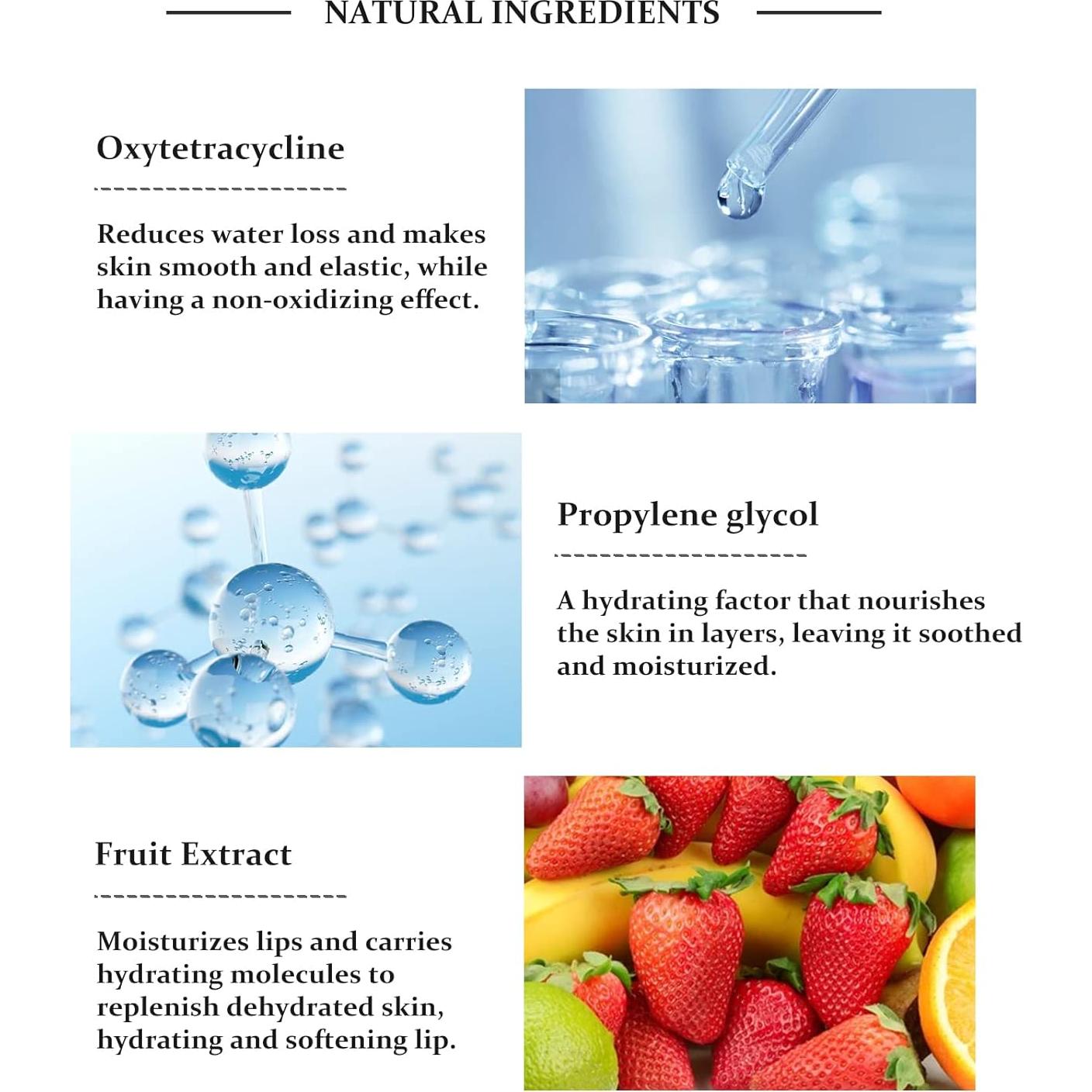 NATURAL INGREDIENTS

Oxytetracycline

Reduces water loss and makes skin smooth and elastic, while having a non-oxidizing effect.

Propylene glycol

A hydrating factor that nourishes the skin in layers, leaving it soothed and moisturized.

Fruit Extract

Moisturizes lips and carries hydrating molecules to replenish dehydrated skin, hydrating and softening lip.